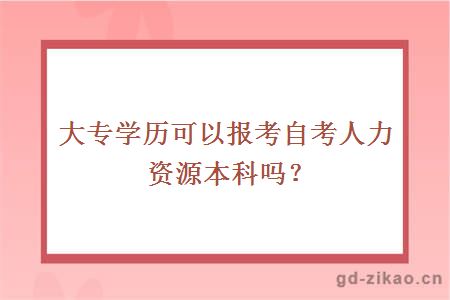 大专学历可以报考自考人力资源本科吗？

gd-zikao.cn